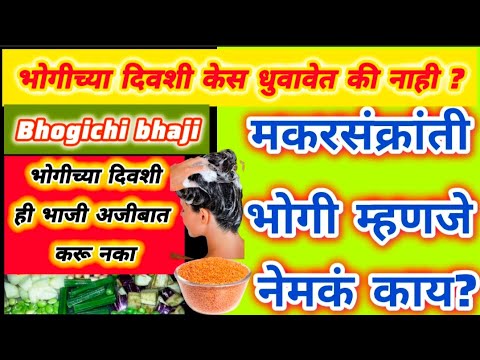 भोगीच्या दिवशी केस धुवावेत की नाही ?

Bhogichi bhaji

भोगीच्या दिवशी ही भाजी अजीबात करू नका

मकरसंक्रांती भोगी म्हणजे नेमकं काय?